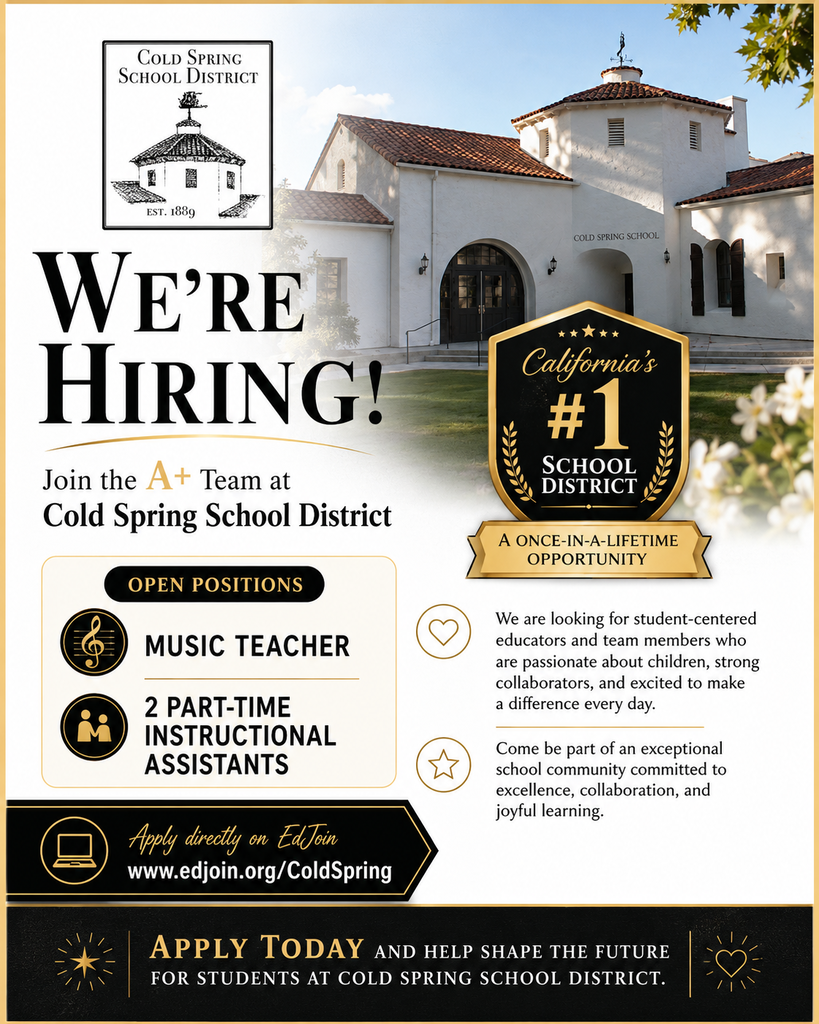 COLD SPRING SCHOOL DISTRICT

EST. 1889

COLD SPRING SCHOOL

WE'RE HIRING!

Join the A+ Team at
Cold Spring School District

California's
#1
SCHOOL DISTRICT

A ONCE-IN-A-LIFETIME OPPORTUNITY

OPEN POSITIONS

MUSIC TEACHER

2 PART-TIME INSTRUCTIONAL ASSISTANTS

We are looking for student-centered educators and team members who are passionate about children, strong collaborators, and excited to make a difference every day.

Come be part of an exceptional school community committed to excellence, collaboration, and joyful learning.

Apply directly on EdJoin
www.edjoin.org/ColdSpring

APPLY TODAY AND HELP SHAPE THE FUTURE FOR STUDENTS AT COLD SPRING SCHOOL DISTRICT.